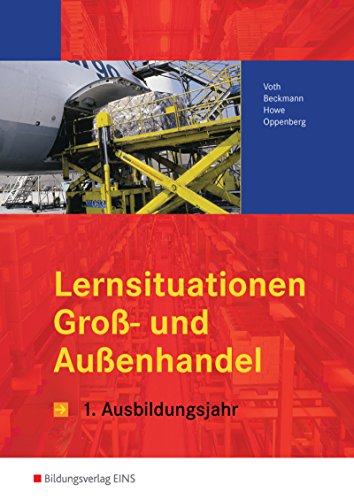 Voth
Beckmann
Howe
Oppenberg

Lernsituationen Groß- und Außenhandel

1. Ausbildungsjahr

Bildungsverlag EINS